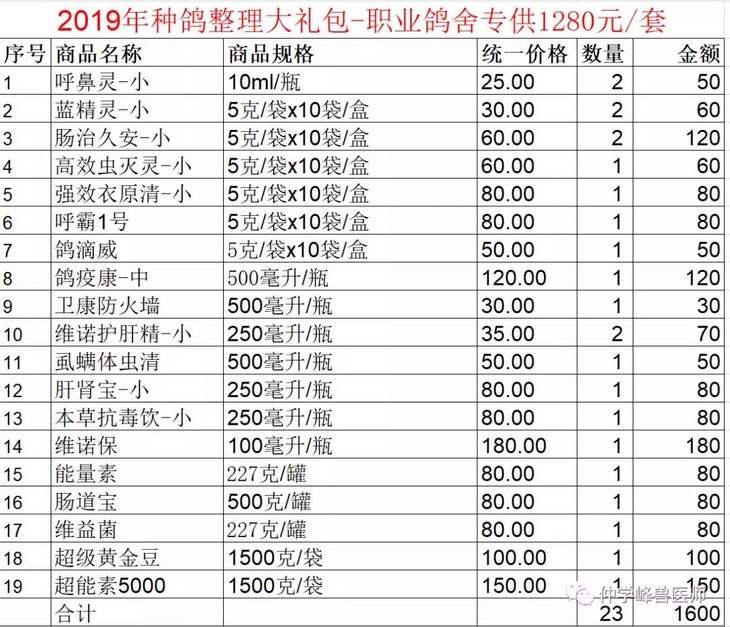 2019年种鸽整理大礼包-职业鸽舍专供1280元/套

| 序号 | 商品名称 | 商品规格 | 统一价格 | 数量 | 金额 |
|---|---|---|---|---|---|
| 1 | 呼鼻灵-小 | 10ml/瓶 | 25.00 | 2 | 50 |
| 2 | 蓝精灵-小 | 5克/袋x10袋/盒 | 30.00 | 2 | 60 |
| 3 | 肠治久安-小 | 5克/袋x10袋/盒 | 60.00 | 2 | 120 |
| 4 | 高效虫灭灵-小 | 5克/袋x10袋/盒 | 60.00 | 1 | 60 |
| 5 | 强效衣原清-小 | 5克/袋x10袋/盒 | 80.00 | 1 | 80 |
| 6 | 呼霸1号 | 5克/袋x10袋/盒 | 80.00 | 1 | 80 |
| 7 | 鸽滴威 | 5克/袋x10袋/盒 | 50.00 | 1 | 50 |
| 8 | 鸽疫康-中 | 500毫升/瓶 | 120.00 | 1 | 120 |
| 9 | 卫康防火墙 | 500毫升/瓶 | 30.00 | 1 | 30 |
| 10 | 维诺护肝精-小 | 250毫升/瓶 | 35.00 | 2 | 70 |
| 11 | 虱螨体虫清 | 500毫升/瓶 | 50.00 | 1 | 50 |
| 12 | 肝肾宝-小 | 250毫升/瓶 | 80.00 | 1 | 80 |
| 13 | 本草抗毒饮-小 | 250毫升/瓶 | 80.00 | 1 | 80 |
| 14 | 维诺保 | 100毫升/瓶 | 180.00 | 1 | 180 |
| 15 | 能量素 | 227克/罐 | 80.00 | 1 | 80 |
| 16 | 肠道宝 | 500克/罐 | 80.00 | 1 | 80 |
| 17 | 维益菌 | 227克/罐 | 80.00 | 1 | 80 |
| 18 | 超级黄金豆 | 1500克/袋 | 100.00 | 1 | 100 |
| 19 | 超能素5000 | 1500克/袋 | 150.00 | 1 | 150 |
|  | 合计 |  |  | 23 | 1600 |

仲学峰兽医师